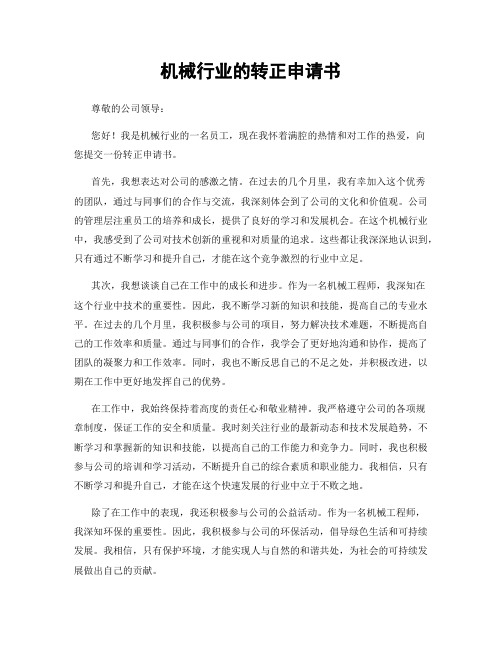 机械行业的转正申请书

尊敬的公司领导：

您好！我是机械行业的一名员工，现在我怀着满腔的热情和对工作的热爱，向您提交一份转正申请书。

首先，我想表达对公司的感激之情。在过去的几个月里，我有幸加入这个优秀的团队，通过与同事们的合作与交流，我深刻体会到了公司的文化和价值观。公司的管理层注重员工的培养和成长，提供了良好的学习和发展机会。在这个机械行业中，我感受到了公司对技术创新的重视和对质量的追求。这些都让我深深地认识到，只有通过不断学习和提升自己，才能在这个竞争激烈的行业中立足。

其次，我想谈谈自己在工作中的成长和进步。作为一名机械工程师，我深知在这个行业中技术的重要性。因此，我不断学习新的知识和技能，提高自己的专业水平。在过去的几个月里，我积极参与公司的项目，努力解决技术难题，不断提高自己的工作效率和质量。通过与同事们的合作，我学会了更好地沟通和协作，提高了团队的凝聚力和工作效率。同时，我也不断反思自己的不足之处，并积极改进，以期在工作中更好地发挥自己的优势。

在工作中，我始终保持着高度的责任心和敬业精神。我严格遵守公司的各项规章制度，保证工作的安全和质量。我时刻关注行业的最新动态和技术发展趋势，不断学习和掌握新的知识和技能，以提高自己的工作能力和竞争力。同时，我也积极参与公司的培训和学习活动，不断提升自己的综合素质和职业能力。我相信，只有不断学习和提升自己，才能在这个快速发展的行业中立于不败之地。

除了在工作中的表现，我还积极参与公司的公益活动。作为一名机械工程师，我深知环保的重要性。因此，我积极参与公司的环保活动，倡导绿色生活和可持续发展。我相信，只有保护环境，才能实现人与自然的和谐共处，为社会的可持续发展做出自己的贡献。